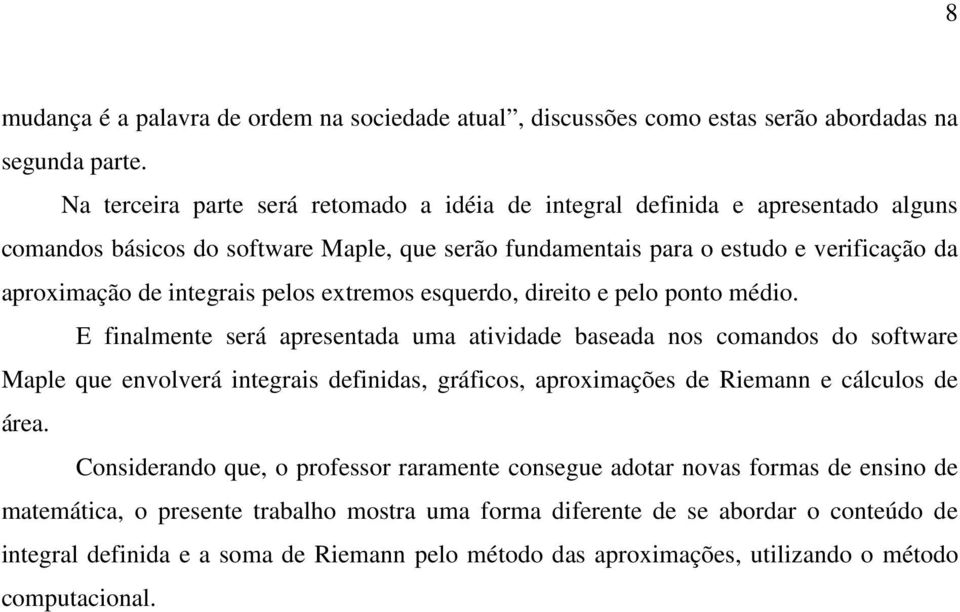 8

mudança é a palavra de ordem na sociedade atual”, discussões como estas serão abordadas na segunda parte.

Na terceira parte será retomado a idéia de integral definida e apresentado alguns comandos básicos do software Maple, que serão fundamentais para o estudo e verificação da aproximação de integrais pelos extremos esquerdo, direito e pelo ponto médio.

E finalmente será apresentada uma atividade baseada nos comandos do software Maple que envolverá integrais definidas, gráficos, aproximações de Riemann e cálculos de área.

Considerando que, o professor raramente consegue adotar novas formas de ensino de matemática, o presente trabalho mostra uma forma diferente de se abordar o conteúdo de integral definida e a soma de Riemann pelo método das aproximações, utilizando o método computacional.